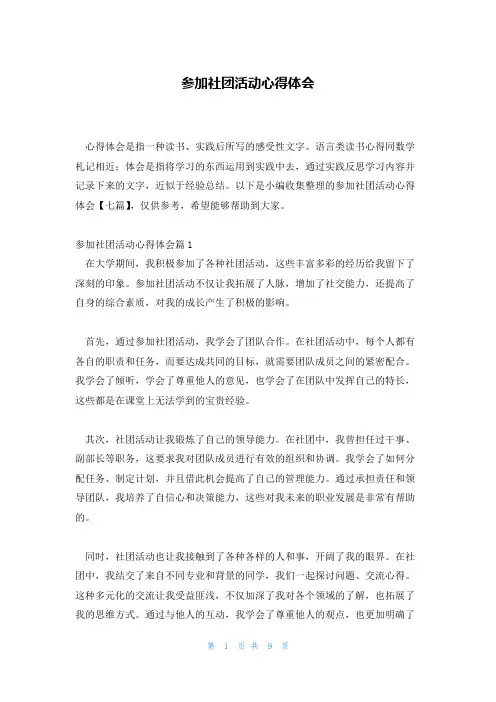 参加社团活动心得体会

心得体会是指一种读书、实践后所写的感受性文字。语言类读书心得同数学札记相近；体会是指将学习的东西运用到实践中去，通过实践反思学习内容并记录下来的文字，近似于经验总结。以下是小编收集整理的参加社团活动心得体会【七篇】，仅供参考，希望能够帮助到大家。

参加社团活动心得体会篇1
在大学期间，我积极参加了各种社团活动，这些丰富多彩的经历给我留下了深刻的印象。参加社团活动不仅让我拓展了人脉，增加了社交能力，还提高了自身的综合素质，对我的成长产生了积极的影响。

首先，通过参加社团活动，我学会了团队合作。在社团活动中，每个人都有各自的职责和任务，而要达成共同的目标，就需要团队成员之间的紧密配合。我学会了倾听，学会了尊重他人的意见，也学会了在团队中发挥自己的特长，这些都是在课堂上无法学到的宝贵经验。

其次，社团活动让我锻炼了自己的领导能力。在社团中，我曾担任过干事、副部长等职务，这要求我对团队成员进行有效的组织和协调。我学会了如何分配任务、制定计划，并且借此机会提高了自己的管理能力。通过承担责任和领导团队，我培养了自信心和决策能力，这些对我未来的职业发展是非常有帮助的。

同时，社团活动也让我接触到了各种各样的人和事，开阔了我的眼界。在社团中，我结交了来自不同专业和背景的同学，我们一起探讨问题、交流心得。这种多元化的交流让我受益匪浅，不仅加深了我对各个领域的了解，也拓展了我的思维方式。通过与他人的互动，我学会了尊重他人的观点，也更加明确了

第 1 页 共 9 页